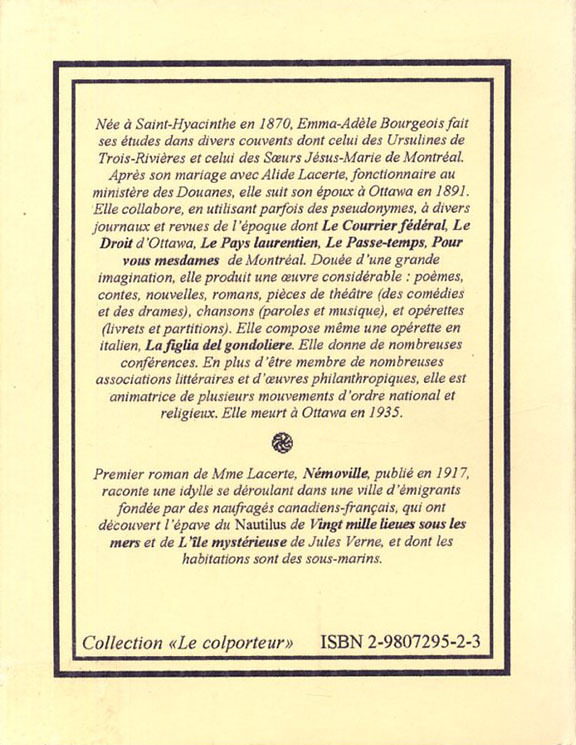 Née à Saint-Hyacinthe en 1870, Emma-Adèle Bourgeois fait ses études dans divers couvents dont celui des Ursulines de Trois-Rivières et celui des Sœurs Jésus-Marie de Montréal. Après son mariage avec Alide Lacerte, fonctionnaire au ministère des Douanes, elle suit son époux à Ottawa en 1891. Elle collabore, en utilisant parfois des pseudonymes, à divers journaux et revues de l'époque dont Le Courrier fédéral, Le Droit d'Ottawa, Le Pays laurentien, Le Passe-temps, Pour vous mesdames de Montréal. Douée d'une grande imagination, elle produit une œuvre considérable : poèmes, contes, nouvelles, romans, pièces de théâtre (des comédies et des drames), chansons (paroles et musique), et opérettes (livrets et partitions). Elle compose même une opérette en italien, La figlia del gondoliere. Elle donne de nombreuses conférences. En plus d'être membre de nombreuses associations littéraires et d'œuvres philanthropiques, elle est animatrice de plusieurs mouvements d'ordre national et religieux. Elle meurt à Ottawa en 1935.

Premier roman de Mme Lacerte, Némoville, publié en 1917, raconte une idylle se déroulant dans une ville d'émigrants fondée par des naufragés canadiens-français, qui ont découvert l'épave du Nautilus de Vingt mille lieues sous les mers et de L'île mystérieuse de Jules Verne, et dont les habitations sont des sous-marins.

Collection «Le colporteur» ISBN 2-9807295-2-3